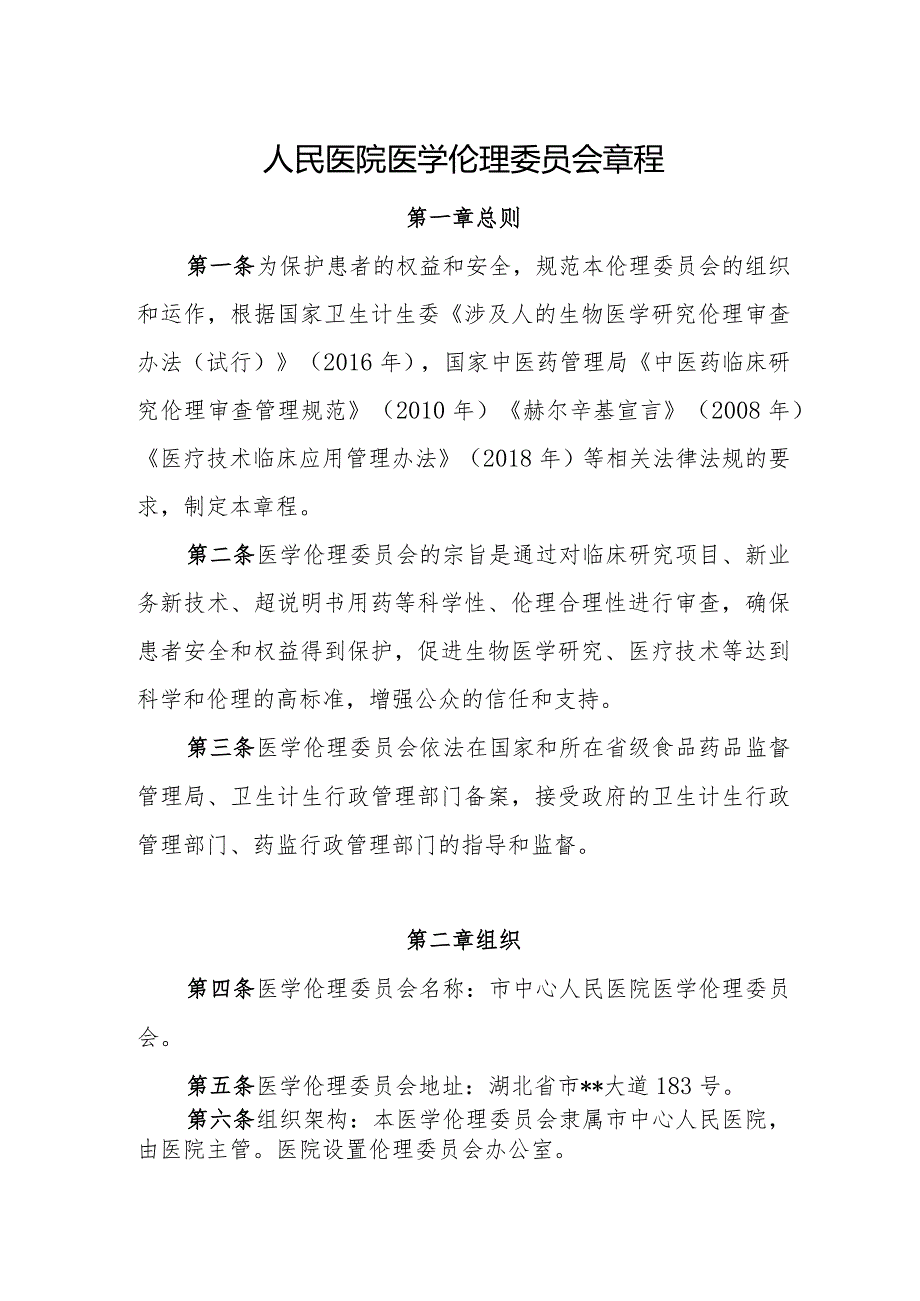 人民医院医学伦理委员会章程

第一章总则

第一条为保护患者的权益和安全，规范本伦理委员会的组织和运作，根据国家卫生计生委《涉及人的生物医学研究伦理审查办法（试行）》（2016年），国家中医药管理局《中医药临床研究伦理审查管理规范》（2010年）《赫尔辛基宣言》（2008年）《医疗技术临床应用管理办法》（2018年）等相关法律法规的要求，制定本章程。

第二条医学伦理委员会的宗旨是通过对临床研究项目、新业务新技术、超说明书用药等科学性、伦理合理性进行审查，确保患者安全和权益得到保护，促进生物医学研究、医疗技术等达到科学和伦理的高标准，增强公众的信任和支持。

第三条医学伦理委员会依法在国家和所在省级食品药品监督管理局、卫生计生行政管理部门备案，接受政府的卫生计生行政管理部门、药监行政管理部门的指导和监督。

第二章组织

第四条医学伦理委员会名称：市中心人民医院医学伦理委员会。

第五条医学伦理委员会地址：湖北省市**大道183号。

第六条组织架构：本医学伦理委员会隶属市中心人民医院，由医院主管。医院设置伦理委员会办公室。